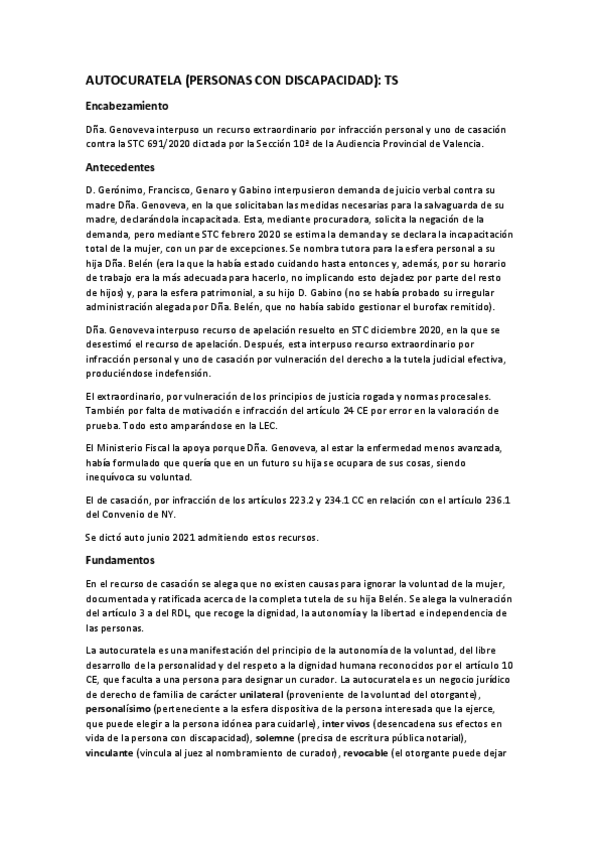 AUTOCURATELA (PERSONAS CON DISCAPACIDAD): TS

Encabezamiento

Dña. Genoveva interpuso un recurso extraordinario por infracción personal y uno de casación contra la STC 691/2020 dictada por la Sección 10ª de la Audiencia Provincial de Valencia.

Antecedentes

D. Gerónimo, Francisco, Genaro y Gabino interpusieron demanda de juicio verbal contra su madre Dña. Genoveva, en la que solicitaban las medidas necesarias para la salvaguarda de su madre, declarándola incapacitada. Esta, mediante procuradora, solicita la negación de la demanda, pero mediante STC febrero 2020 se estima la demanda y se declara la incapacitación total de la mujer, con un par de excepciones. Se nombra tutora para la esfera personal a su hija Dña. Belén (era la que la había estado cuidando hasta entonces y, además, por su horario de trabajo era la más adecuada para hacerlo, no implicando esto dejadez por parte del resto de hijos) y, para la esfera patrimonial, a su hijo D. Gabino (no se había probado su irregular administración alegada por Dña. Belén, que no había sabido gestionar el burofax remitido).

Dña. Genoveva interpuso recurso de apelación resuelto en STC diciembre 2020, en la que se desestimó el recurso de apelación. Después, esta interpuso recurso extraordinario por infracción personal y uno de casación por vulneración del derecho a la tutela judicial efectiva, produciéndose indefensión.

El extraordinario, por vulneración de los principios de justicia rogada y normas procesales. También por falta de motivación e infracción del artículo 24 CE por error en la valoración de prueba. Todo esto amparándose en la LEC.

El Ministerio Fiscal la apoya porque Dña. Genoveva, al estar la enfermedad menos avanzada, había formulado que quería que en un futuro su hija se ocupara de sus cosas, siendo inequívoca su voluntad.

El de casación, por infracción de los artículos 223.2 y 234.1 CC en relación con el artículo 236.1 del Convenio de NY.

Se dictó auto junio 2021 admitiendo estos recursos.

Fundamentos

En el recurso de casación se alega que no existen causas para ignorar la voluntad de la mujer, documentada y ratificada acerca de la completa tutela de su hija Belén. Se alega la vulneración del artículo 3 a del RDL, que recoge la dignidad, la autonomía y la libertad e independencia de las personas.

La autocuratela es una manifestación del principio de la autonomía de la voluntad, del libre desarrollo de la personalidad y del respeto a la dignidad humana reconocidos por el artículo 10 CE, que faculta a una persona para designar un curador. La autocuratela es un negocio jurídico de derecho de familia de carácter unilateral (proveniente de la voluntad del otorgante), personalísimo (perteneciente a la esfera dispositiva de la persona interesada que la ejerce, que puede elegir a la persona idónea para cuidarle), inter vivos (desencadena sus efectos en vida de la persona con discapacidad), solemne (precisa de escritura pública notarial), vinculante (vincula al juez al nombramiento de curador), revocable (el otorgante puede dejar